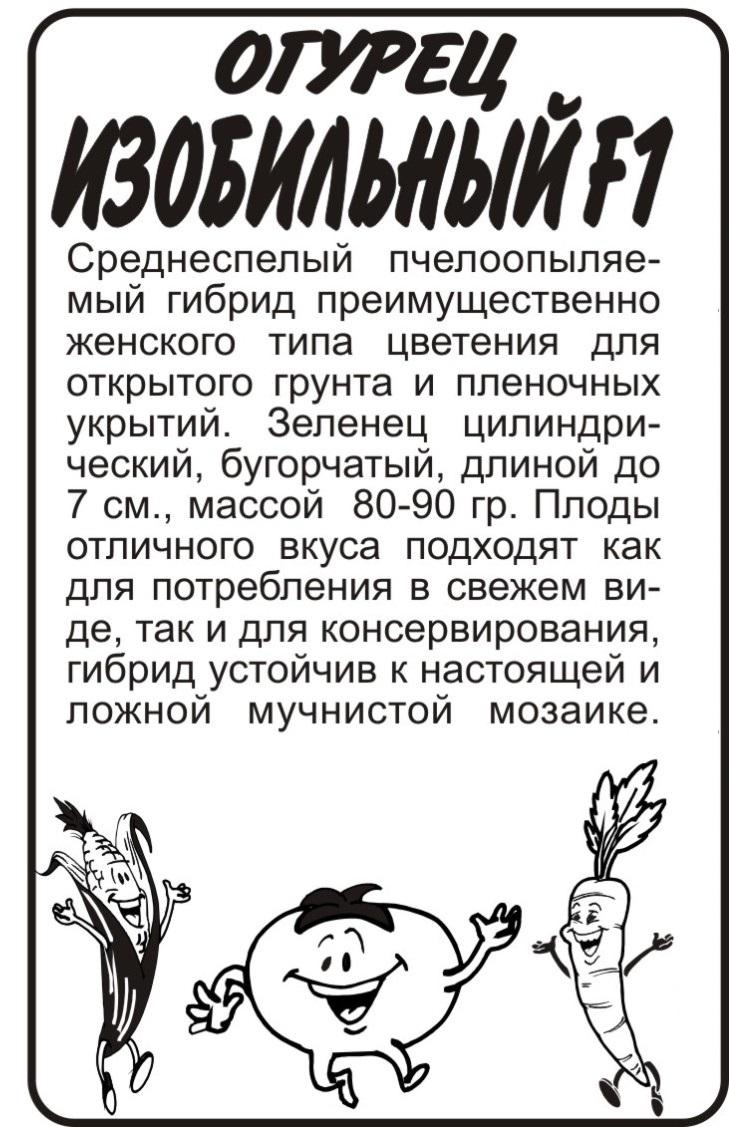 ОГУРЕЦ
ИЗОБИЛЬНЫЙ F1

Среднеспелый пчелоопыляемый гибрид преимущественно женского типа цветения для открытого грунта и пленочных укрытий. Зеленец цилиндрический, бугорчатый, длиной до 7 см., массой 80-90 гр. Плоды отличного вкуса подходят как для потребления в свежем виде, так и для консервирования, гибрид устойчив к настоящей и ложной мучнистой мозаике.